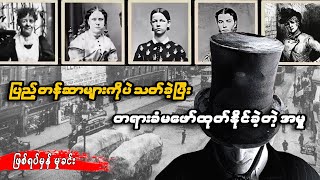 ပြည့်တန်ဆာများကိုပဲ သတ်ခဲ့ပြီး

တရားခံမဖော်ထုတ်နိုင်ခဲ့တဲ့ အမှု

ဖြစ်ရပ်မှန် မှုခင်း